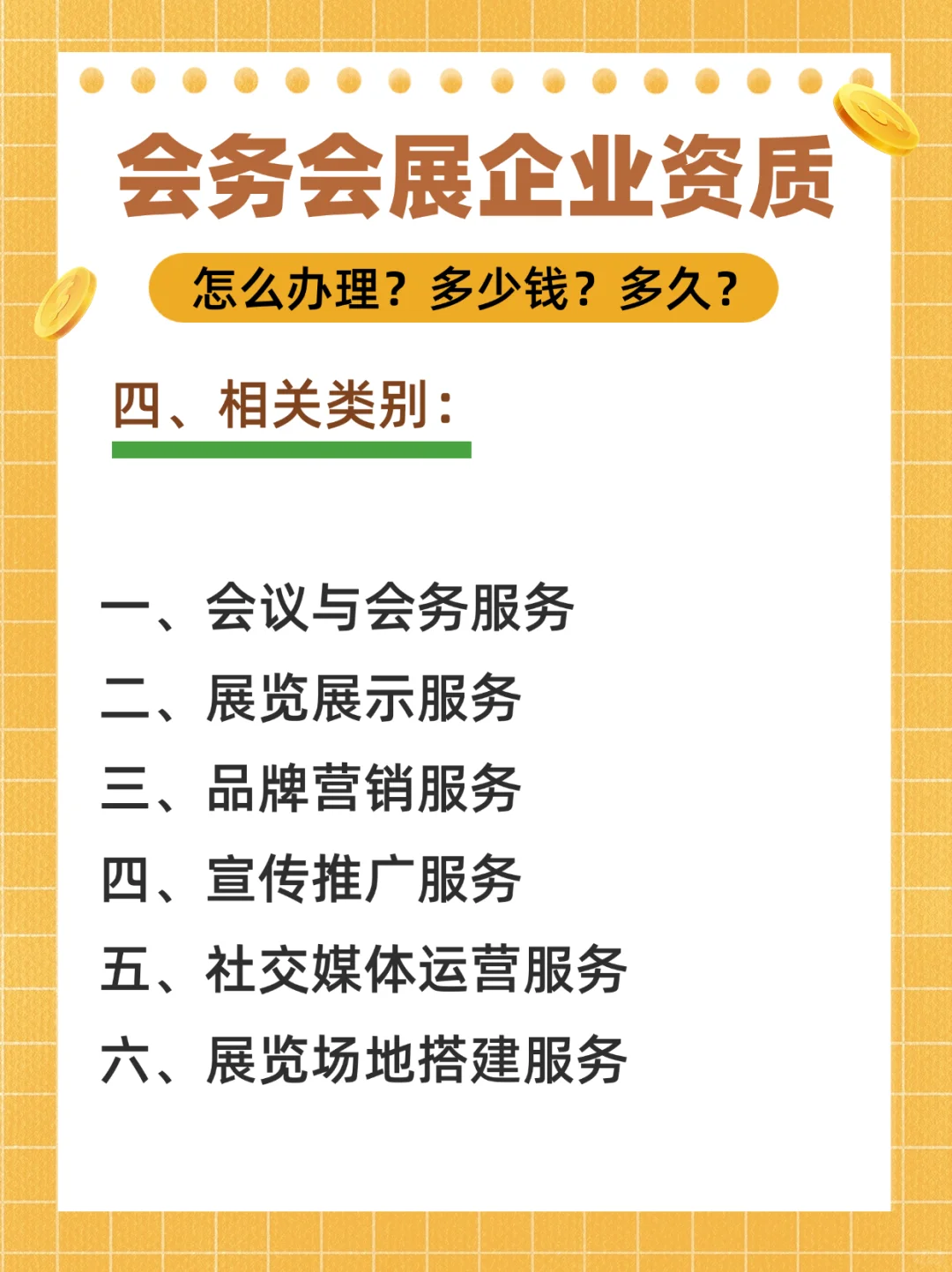 会务会展企业资质

怎么办理？多少钱？多久？

四、相关类别：

一、会议与会务服务
二、展览展示服务
三、品牌营销服务
四、宣传推广服务
五、社交媒体运营服务
六、展览场地搭建服务